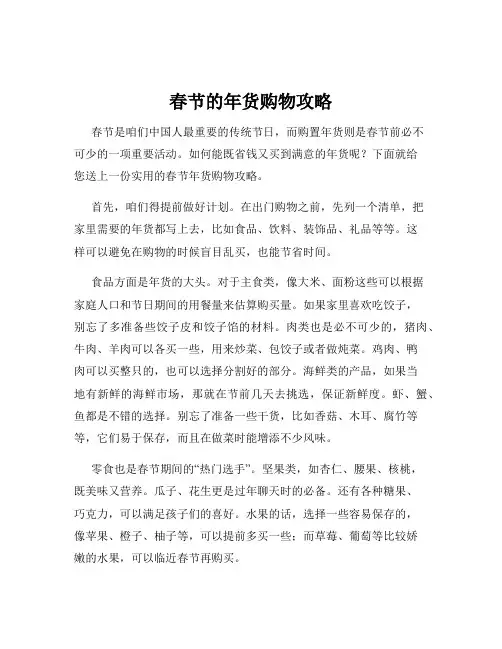 春节的年货购物攻略

春节是咱们中国人最重要的传统节日，而购置年货则是春节前必不可少的一项重要活动。如何能既省钱又买到满意的年货呢？下面就给您送上一份实用的春节年货购物攻略。

首先，咱们得提前做好计划。在出门购物之前，先列一个清单，把家里需要的年货都写上去，比如食品、饮料、装饰品、礼品等等。这样可以避免在购物的时候盲目乱买，也能节省时间。

食品方面是年货的大头。对于主食类，像大米、面粉这些可以根据家庭人口和节日期间的用餐量来估算购买量。如果家里喜欢吃饺子，别忘了多准备些饺子皮和饺子馅的材料。肉类也是必不可少的，猪肉、牛肉、羊肉可以各买一些，用来炒菜、包饺子或者做炖菜。鸡肉、鸭肉可以买整只的，也可以选择分割好的部分。海鲜类的产品，如果当地有新鲜的海鲜市场，那就在节前几天去挑选，保证新鲜度。虾、蟹、鱼都是不错的选择。别忘了准备一些干货，比如香菇、木耳、腐竹等等，它们易于保存，而且在做菜时能增添不少风味。

零食也是春节期间的“热门选手”。坚果类，如杏仁、腰果、核桃，既美味又营养。瓜子、花生更是过年聊天时的必备。还有各种糖果、巧克力，可以满足孩子们的喜好。水果的话，选择一些容易保存的，像苹果、橙子、柚子等，可以提前多买一些；而草莓、葡萄等比较娇嫩的水果，可以临近春节再购买。